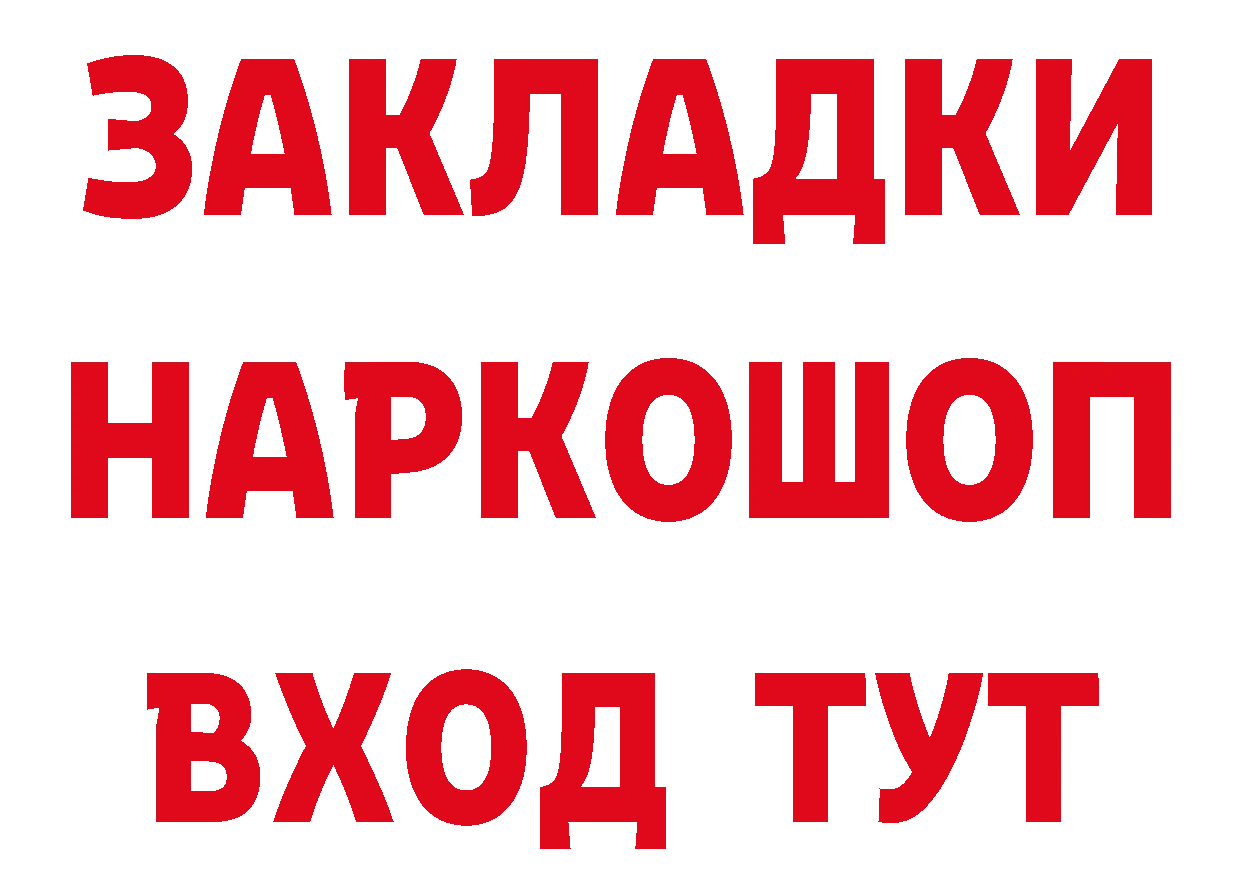 ЗАКЛАДКИ
НАРКОШОП
ВХОД ТУТ